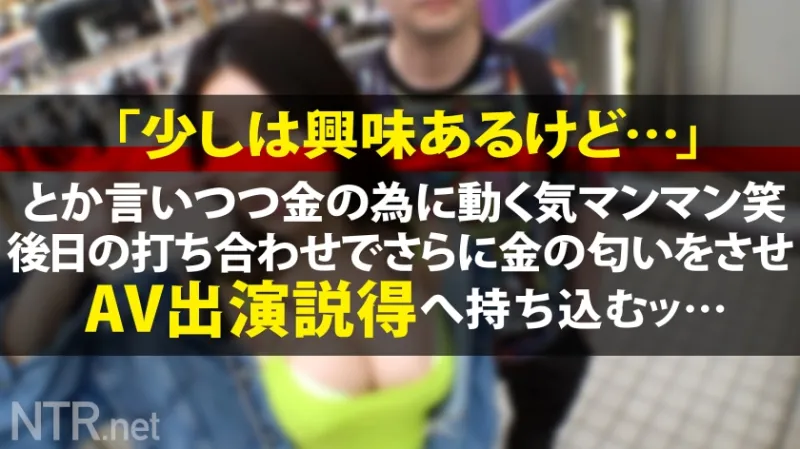 「少しは興味あるけど…」
とか言いつつ金の為に動く気マンマン笑
後日の打ち合わせでさらに金の匂いをさせ
AV出演説得へ持ち込むッ…

NTR.net